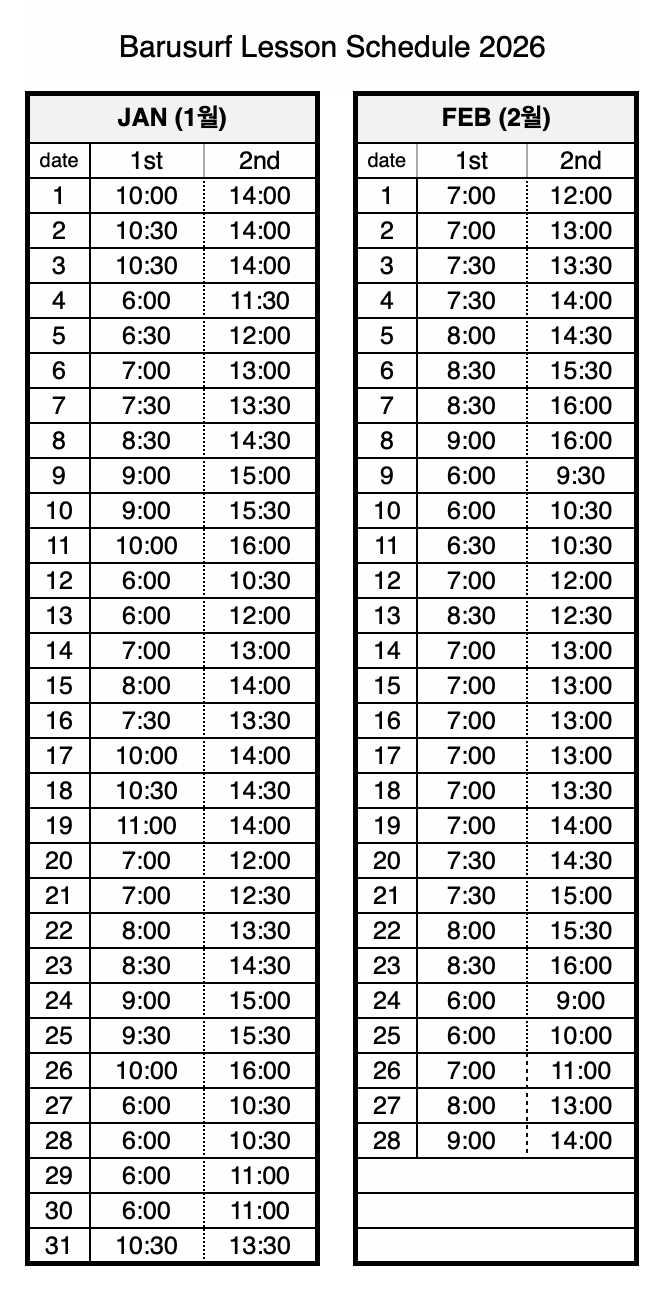 Barusurf Lesson Schedule 2026

| JAN (1월) | | |
|---|---|---|
| date | 1st | 2nd |
| 1 | 10:00 | 14:00 |
| 2 | 10:30 | 14:00 |
| 3 | 10:30 | 14:00 |
| 4 | 6:00 | 11:30 |
| 5 | 6:30 | 12:00 |
| 6 | 7:00 | 13:00 |
| 7 | 7:30 | 13:30 |
| 8 | 8:30 | 14:30 |
| 9 | 9:00 | 15:00 |
| 10 | 9:00 | 15:30 |
| 11 | 10:00 | 16:00 |
| 12 | 6:00 | 10:30 |
| 13 | 6:00 | 12:00 |
| 14 | 7:00 | 13:00 |
| 15 | 8:00 | 14:00 |
| 16 | 7:30 | 13:30 |
| 17 | 10:00 | 14:00 |
| 18 | 10:30 | 14:30 |
| 19 | 11:00 | 14:00 |
| 20 | 7:00 | 12:00 |
| 21 | 7:00 | 12:30 |
| 22 | 8:00 | 13:30 |
| 23 | 8:30 | 14:30 |
| 24 | 9:00 | 15:00 |
| 25 | 9:30 | 15:30 |
| 26 | 10:00 | 16:00 |
| 27 | 6:00 | 10:30 |
| 28 | 6:00 | 10:30 |
| 29 | 6:00 | 11:00 |
| 30 | 6:00 | 11:00 |
| 31 | 10:30 | 13:30 |

| FEB (2월) | | |
|---|---|---|
| date | 1st | 2nd |
| 1 | 7:00 | 12:00 |
| 2 | 7:00 | 13:00 |
| 3 | 7:30 | 13:30 |
| 4 | 7:30 | 14:00 |
| 5 | 8:00 | 14:30 |
| 6 | 8:30 | 15:30 |
| 7 | 8:30 | 16:00 |
| 8 | 9:00 | 16:00 |
| 9 | 6:00 | 9:30 |
| 10 | 6:00 | 10:30 |
| 11 | 6:30 | 10:30 |
| 12 | 7:00 | 12:00 |
| 13 | 8:30 | 12:30 |
| 14 | 7:00 | 13:00 |
| 15 | 7:00 | 13:00 |
| 16 | 7:00 | 13:00 |
| 17 | 7:00 | 13:00 |
| 18 | 7:00 | 13:30 |
| 19 | 7:00 | 14:00 |
| 20 | 7:30 | 14:30 |
| 21 | 7:30 | 15:00 |
| 22 | 8:00 | 15:30 |
| 23 | 8:30 | 16:00 |
| 24 | 6:00 | 9:00 |
| 25 | 6:00 | 10:00 |
| 26 | 7:00 | 11:00 |
| 27 | 8:00 | 13:00 |
| 28 | 9:00 | 14:00 |